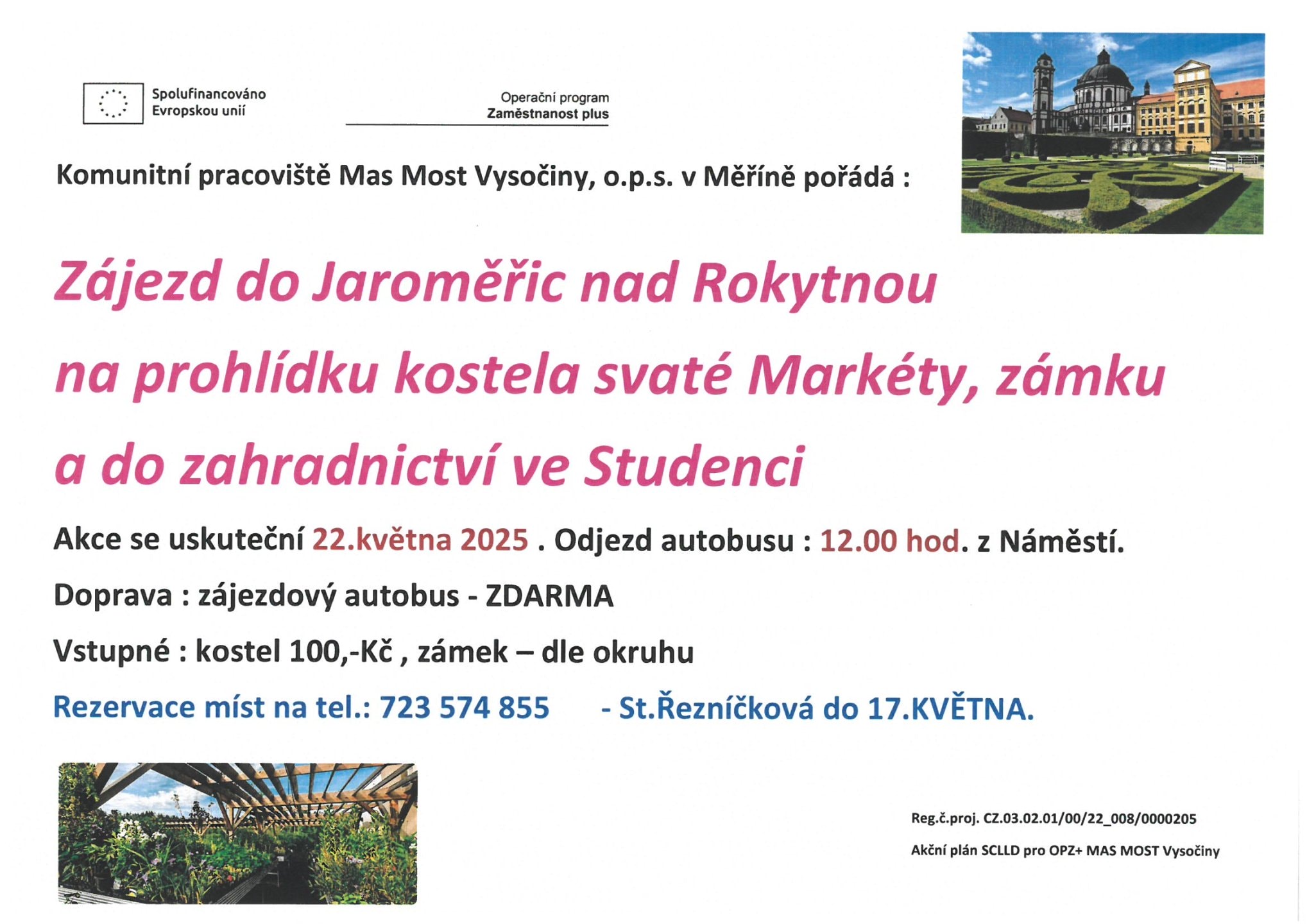 Spolufinancováno Evropskou unií

Operační program
Zaměstnanost plus

Komunitní pracoviště Mas Most Vysočiny, o.p.s. v Měříně pořádá :

Zájezd do Jaroměřic nad Rokytnou na prohlídku kostela svaté Markéty, zámku a do zahradnictví ve Studenci

Akce se uskuteční 22.května 2025 . Odjezd autobusu : 12.00 hod. z Náměstí.

Doprava : zájezdový autobus - ZDARMA

Vstupné : kostel 100,-Kč , zámek – dle okruhu

Rezervace míst na tel.: 723 574 855 - St.Řezníčková do 17.KVĚTNA.

Reg.č.proj. CZ.03.02.01/00/22_008/0000205

Akční plán SCLLD pro OPZ+ MAS MOST Vysočiny